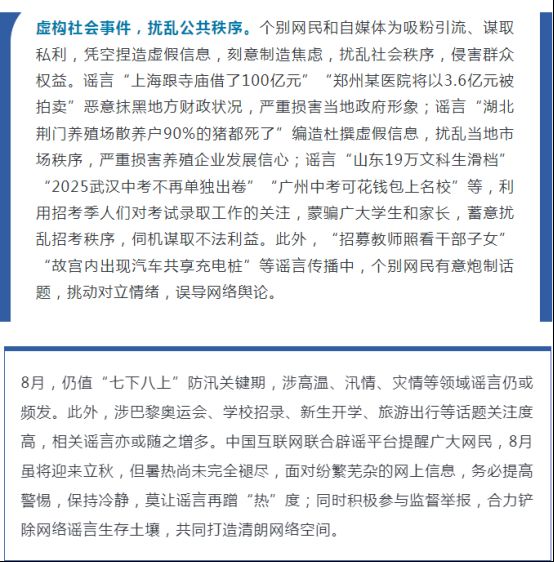 虚构社会事件，扰乱公共秩序。个别网民和自媒体为吸粉引流、谋取私利，凭空捏造虚假信息，刻意制造焦虑，扰乱社会秩序，侵害群众权益。谣言“上海跟寺庙借了100亿元”“郑州某医院将以3.6亿元被拍卖”恶意抹黑地方财政状况，严重损害当地政府形象；谣言“湖北荆门养殖场散养户90%的猪都死了”编造杜撰虚假信息，扰乱当地市场秩序，严重损害养殖企业发展信心；谣言“山东19万文科生滑档”“2025武汉中考不再单独出卷”“广州中考可花钱包上名校”等，利用招考季人们对考试录取工作的关注，蒙骗广大学生和家长，蓄意扰乱招考秩序，伺机谋取不法利益。此外，“招募教师照看干部子女”“故宫内出现汽车共享充电桩”等谣言传播中，个别网民有意炮制话题，挑动对立情绪，误导网络舆论。

8月，仍值“七下八上”防汛关键期，涉高温、汛情、灾情等领域谣言仍或频发。此外，涉巴黎奥运会、学校招录、新生开学、旅游出行等话题关注度高，相关谣言亦或随之增多。中国互联网联合辟谣平台提醒广大网民，8月虽将迎来立秋，但暑热尚未完全褪尽，面对纷繁芜杂的网上信息，务必提高警惕，保持冷静，莫让谣言再蹭“热”度；同时积极参与监督举报，合力铲除网络谣言生存土壤，共同打造清朗网络空间。